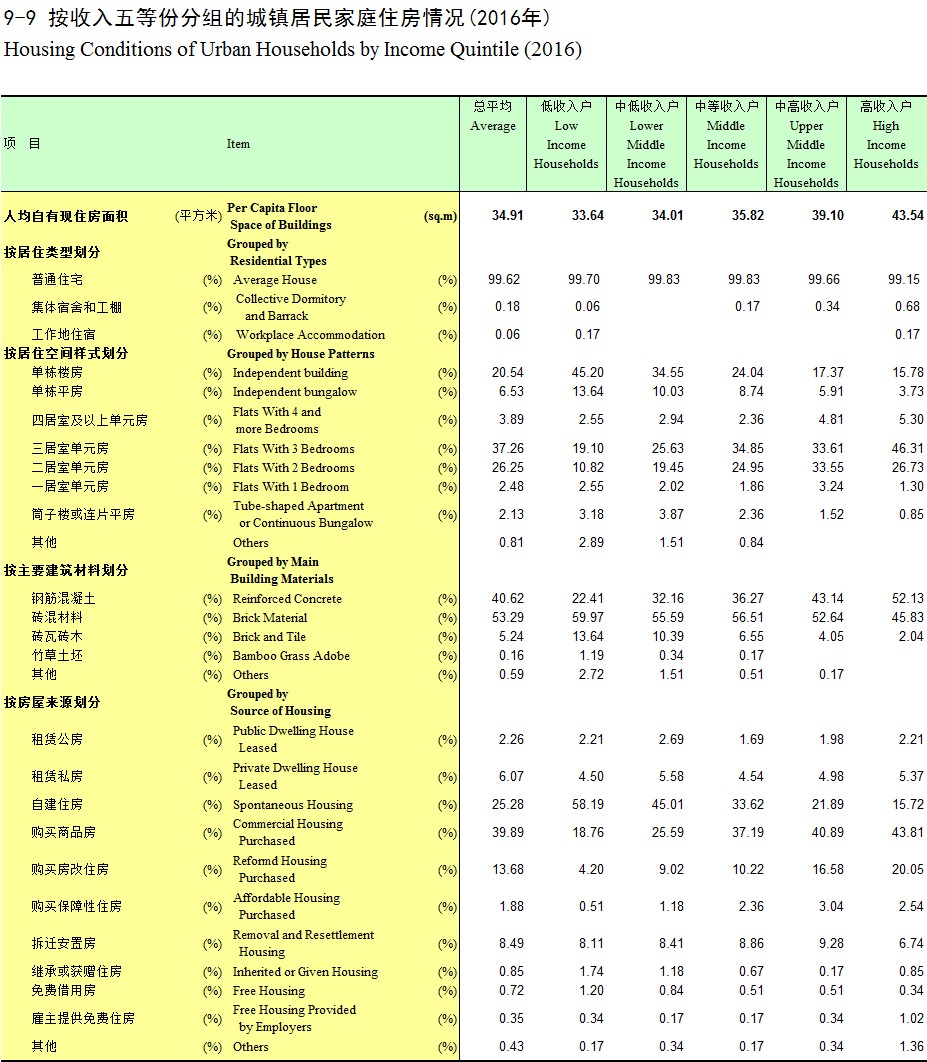 9-9 按收入五等份分组的城镇居民家庭住房情况(2016年)
Housing Conditions of Urban Households by Income Quintile (2016)

| 项 目 | | Item | | 总平均 Average | 低收入户 Low Income Households | 中低收入户 Lower Middle Income Households | 中等收入户 Middle Income Households | 中高收入户 Upper Middle Income Households | 高收入户 High Income Households |
|---|---|---|---|---|---|---|---|---|---|
| 人均自有现住房面积 | (平方米) | Per Capita Floor Space of Buildings | (sq.m) | 34.91 | 33.64 | 34.01 | 35.82 | 39.10 | 43.54 |
| 按居住类型划分 | | Grouped by Residential Types | | | | | | | |
| 普通住宅 | (%) | Average House | (%) | 99.62 | 99.70 | 99.83 | 99.83 | 99.66 | 99.15 |
| 集体宿舍和工棚 | (%) | Collective Dormitory and Barrack | (%) | 0.18 | 0.06 | | 0.17 | 0.34 | 0.68 |
| 工作地住宿 | (%) | Workplace Accommodation | (%) | 0.06 | 0.17 | | | | 0.17 |
| 按居住空间样式划分 | | Grouped by House Patterns | | | | | | | |
| 单栋楼房 | (%) | Independent building | (%) | 20.54 | 45.20 | 34.55 | 24.04 | 17.37 | 15.78 |
| 单栋平房 | (%) | Independent bungalow | (%) | 6.53 | 13.64 | 10.03 | 8.74 | 5.91 | 3.73 |
| 四居室及以上单元房 | (%) | Flats With 4 and more Bedrooms | (%) | 3.89 | 2.55 | 2.94 | 2.36 | 4.81 | 5.30 |
| 三居室单元房 | (%) | Flats With 3 Bedrooms | (%) | 37.26 | 19.10 | 25.63 | 34.85 | 33.61 | 46.31 |
| 二居室单元房 | (%) | Flats With 2 Bedrooms | (%) | 26.25 | 10.82 | 19.45 | 24.95 | 33.55 | 26.73 |
| 一居室单元房 | (%) | Flats With 1 Bedroom | (%) | 2.48 | 2.55 | 2.02 | 1.86 | 3.24 | 1.30 |
| 筒子楼或连片平房 | (%) | Tube-shaped Apartment or Continuous Bungalow | (%) | 2.13 | 3.18 | 3.87 | 2.36 | 1.52 | 0.85 |
| 其他 | | Others | | 0.81 | 2.89 | 1.51 | 0.84 | | |
| 按主要建筑材料划分 | | Grouped by Main Building Materials | | | | | | | |
| 钢筋混凝土 | (%) | Reinforced Concrete | (%) | 40.62 | 22.41 | 32.16 | 36.27 | 43.14 | 52.13 |
| 砖混材料 | (%) | Brick Material | (%) | 53.29 | 59.97 | 55.59 | 56.51 | 52.64 | 45.83 |
| 砖瓦砖木 | (%) | Brick and Tile | (%) | 5.24 | 13.64 | 10.39 | 6.55 | 4.05 | 2.04 |
| 竹草土坯 | (%) | Bamboo Grass Adobe | (%) | 0.16 | 1.19 | 0.34 | 0.17 | | |
| 其他 | (%) | Others | (%) | 0.59 | 2.72 | 1.51 | 0.51 | 0.17 | |
| 按房屋来源划分 | | Grouped by Source of Housing | | | | | | | |
| 租赁公房 | (%) | Public Dwelling House Leased | (%) | 2.26 | 2.21 | 2.69 | 1.69 | 1.98 | 2.21 |
| 租赁私房 | (%) | Private Dwelling House Leased | (%) | 6.07 | 4.50 | 5.58 | 4.54 | 4.98 | 5.37 |
| 自建住房 | (%) | Spontaneous Housing | (%) | 25.28 | 58.19 | 45.01 | 33.62 | 21.89 | 15.72 |
| 购买商品房 | (%) | Commercial Housing Purchased | (%) | 39.89 | 18.76 | 25.59 | 37.19 | 40.89 | 43.81 |
| 购买房改住房 | (%) | Reformd Housing Purchased | (%) | 13.68 | 4.20 | 9.02 | 10.22 | 16.58 | 20.05 |
| 购买保障性住房 | (%) | Affordable Housing Purchased | (%) | 1.88 | 0.51 | 1.18 | 2.36 | 3.04 | 2.54 |
| 拆迁安置房 | (%) | Removal and Resettlement Housing | (%) | 8.49 | 8.11 | 8.41 | 8.86 | 9.28 | 6.74 |
| 继承或获赠住房 | (%) | Inherited or Given Housing | (%) | 0.85 | 1.74 | 1.18 | 0.67 | 0.17 | 0.85 |
| 免费借用房 | (%) | Free Housing | (%) | 0.72 | 1.20 | 0.84 | 0.51 | 0.51 | 0.34 |
| 雇主提供免费住房 | (%) | Free Housing Provided by Employers | (%) | 0.35 | 0.34 | 0.17 | 0.17 | 0.34 | 1.02 |
| 其他 | (%) | Others | (%) | 0.43 | 0.17 | 0.34 | 0.17 | 0.34 | 1.36 |